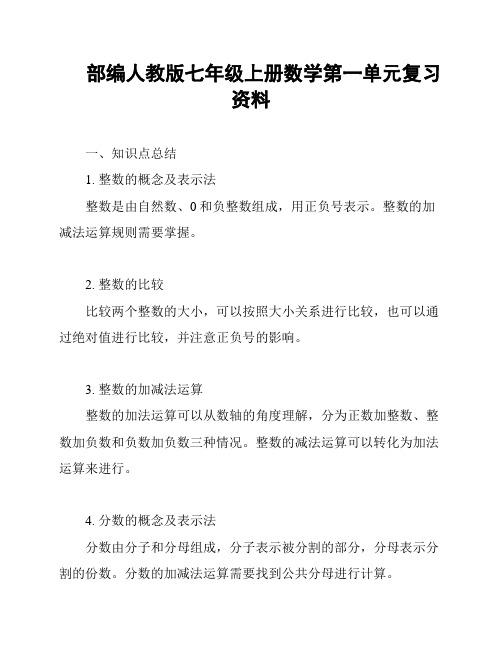 部编人教版七年级上册数学第一单元复习资料

一、知识点总结

1. 整数的概念及表示法

整数是由自然数、0 和负整数组成，用正负号表示。整数的加减法运算规则需要掌握。

2. 整数的比较

比较两个整数的大小，可以按照大小关系进行比较，也可以通过绝对值进行比较，并注意正负号的影响。

3. 整数的加减法运算

整数的加法运算可以从数轴的角度理解，分为正数加整数、整数加负数和负数加负数三种情况。整数的减法运算可以转化为加法运算来进行。

4. 分数的概念及表示法

分数由分子和分母组成，分子表示被分割的部分，分母表示分割的份数。分数的加减法运算需要找到公共分母进行计算。